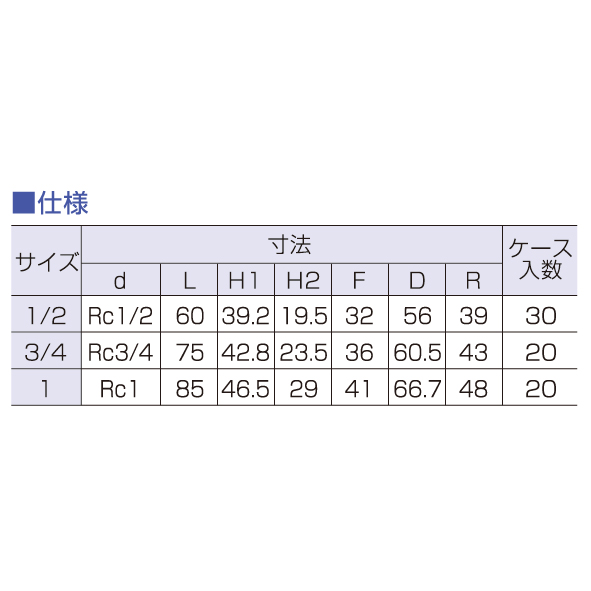 ■仕様

| サイズ | 寸法 | | | | | | | ケース入数 |
|---|---|---|---|---|---|---|---|---|
| | d | L | H1 | H2 | F | D | R | |
| 1/2 | Rc1/2 | 60 | 39.2 | 19.5 | 32 | 56 | 39 | 30 |
| 3/4 | Rc3/4 | 75 | 42.8 | 23.5 | 36 | 60.5 | 43 | 20 |
| 1 | Rc1 | 85 | 46.5 | 29 | 41 | 66.7 | 48 | 20 |